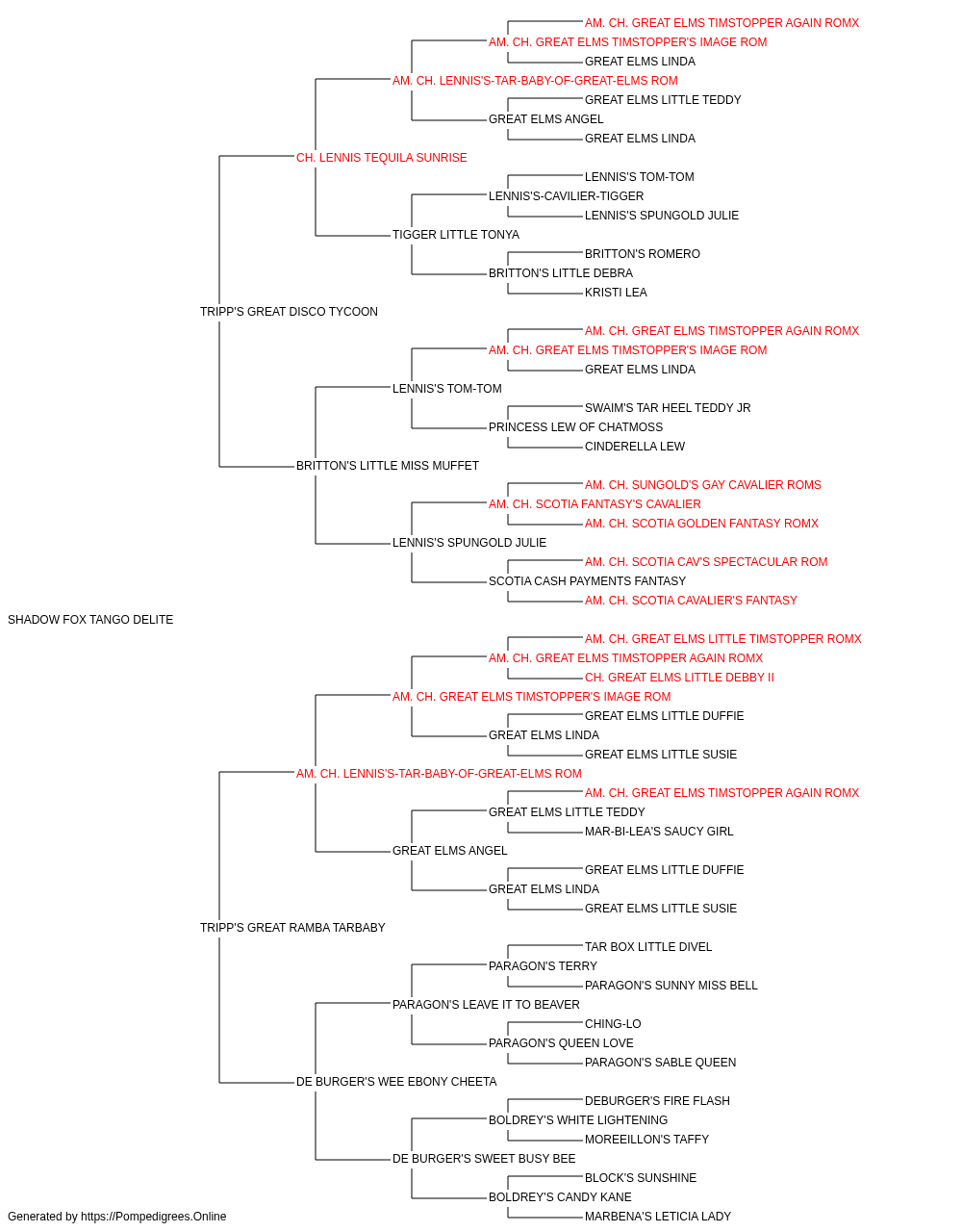 AM. CH. GREAT ELMS TIMSTOPPER AGAIN ROMX
AM. CH. GREAT ELMS TIMSTOPPER'S IMAGE ROM
GREAT ELMS LINDA
AM. CH. LENNIS'S-TAR-BABY-OF-GREAT-ELMS ROM
GREAT ELMS LITTLE TEDDY
GREAT ELMS ANGEL
GREAT ELMS LINDA
CH. LENNIS TEQUILA SUNRISE
LENNIS'S TOM-TOM
LENNIS'S-CAVILIER-TIGGER
LENNIS'S SPUNGOLD JULIE
TIGGER LITTLE TONYA
BRITTON'S ROMERO
BRITTON'S LITTLE DEBRA
KRISTI LEA
TRIPP'S GREAT DISCO TYCOON
AM. CH. GREAT ELMS TIMSTOPPER AGAIN ROMX
AM. CH. GREAT ELMS TIMSTOPPER'S IMAGE ROM
GREAT ELMS LINDA
LENNIS'S TOM-TOM
SWAIM'S TAR HEEL TEDDY JR
PRINCESS LEW OF CHATMOSS
CINDERELLA LEW
BRITTON'S LITTLE MISS MUFFET
AM. CH. SUNGOLD'S GAY CAVALIER ROMS
AM. CH. SCOTIA FANTASY'S CAVALIER
AM. CH. SCOTIA GOLDEN FANTASY ROMX
LENNIS'S SPUNGOLD JULIE
AM. CH. SCOTIA CAV'S SPECTACULAR ROM
SCOTIA CASH PAYMENTS FANTASY
AM. CH. SCOTIA CAVALIER'S FANTASY
SHADOW FOX TANGO DELITE
AM. CH. GREAT ELMS LITTLE TIMSTOPPER ROMX
AM. CH. GREAT ELMS TIMSTOPPER AGAIN ROMX
CH. GREAT ELMS LITTLE DEBBY II
AM. CH. GREAT ELMS TIMSTOPPER'S IMAGE ROM
GREAT ELMS LITTLE DUFFIE
GREAT ELMS LINDA
GREAT ELMS LITTLE SUSIE
AM. CH. LENNIS'S-TAR-BABY-OF-GREAT-ELMS ROM
AM. CH. GREAT ELMS TIMSTOPPER AGAIN ROMX
GREAT ELMS LITTLE TEDDY
MAR-BI-LEA'S SAUCY GIRL
GREAT ELMS ANGEL
GREAT ELMS LITTLE DUFFIE
GREAT ELMS LINDA
GREAT ELMS LITTLE SUSIE
TRIPP'S GREAT RAMBA TARBABY
TAR BOX LITTLE DIVEL
PARAGON'S TERRY
PARAGON'S SUNNY MISS BELL
PARAGON'S LEAVE IT TO BEAVER
CHING-LO
PARAGON'S QUEEN LOVE
PARAGON'S SABLE QUEEN
DE BURGER'S WEE EBONY CHEETA
DEBURGER'S FIRE FLASH
BOLDREY'S WHITE LIGHTENING
MOREEILLON'S TAFFY
DE BURGER'S SWEET BUSY BEE
BLOCK'S SUNSHINE
BOLDREY'S CANDY KANE
MARBENA'S LETICIA LADY
Generated by https://Pompedigrees.Online